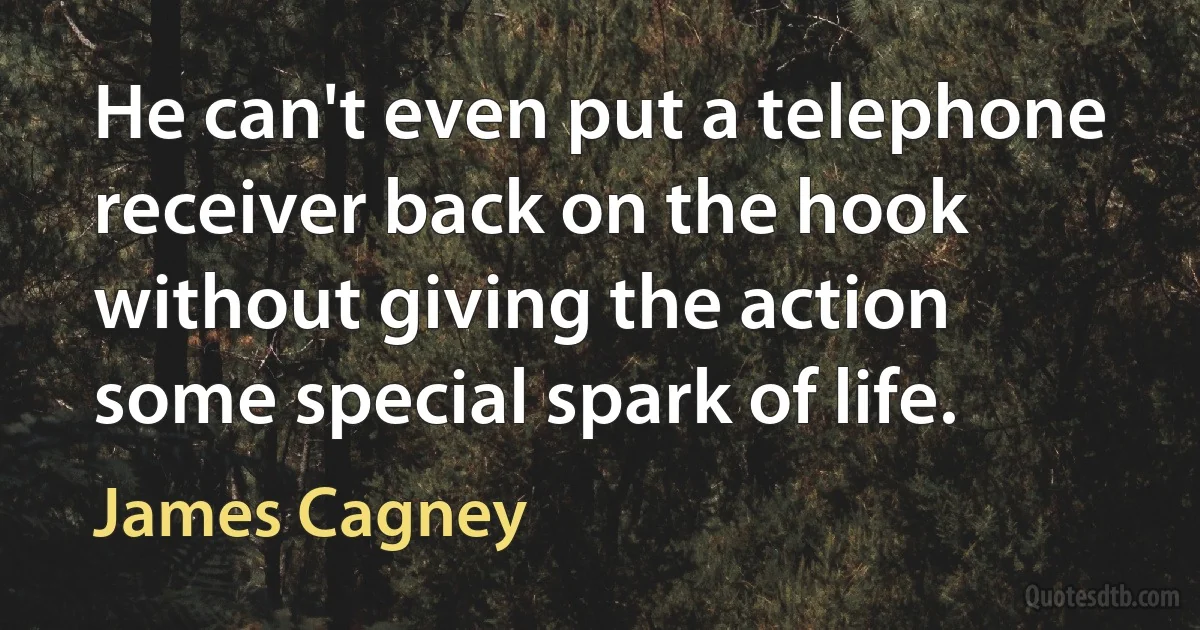 He can't even put a telephone receiver back on the hook without giving the action some special spark of life.

James Cagney

Quotesdtb.com